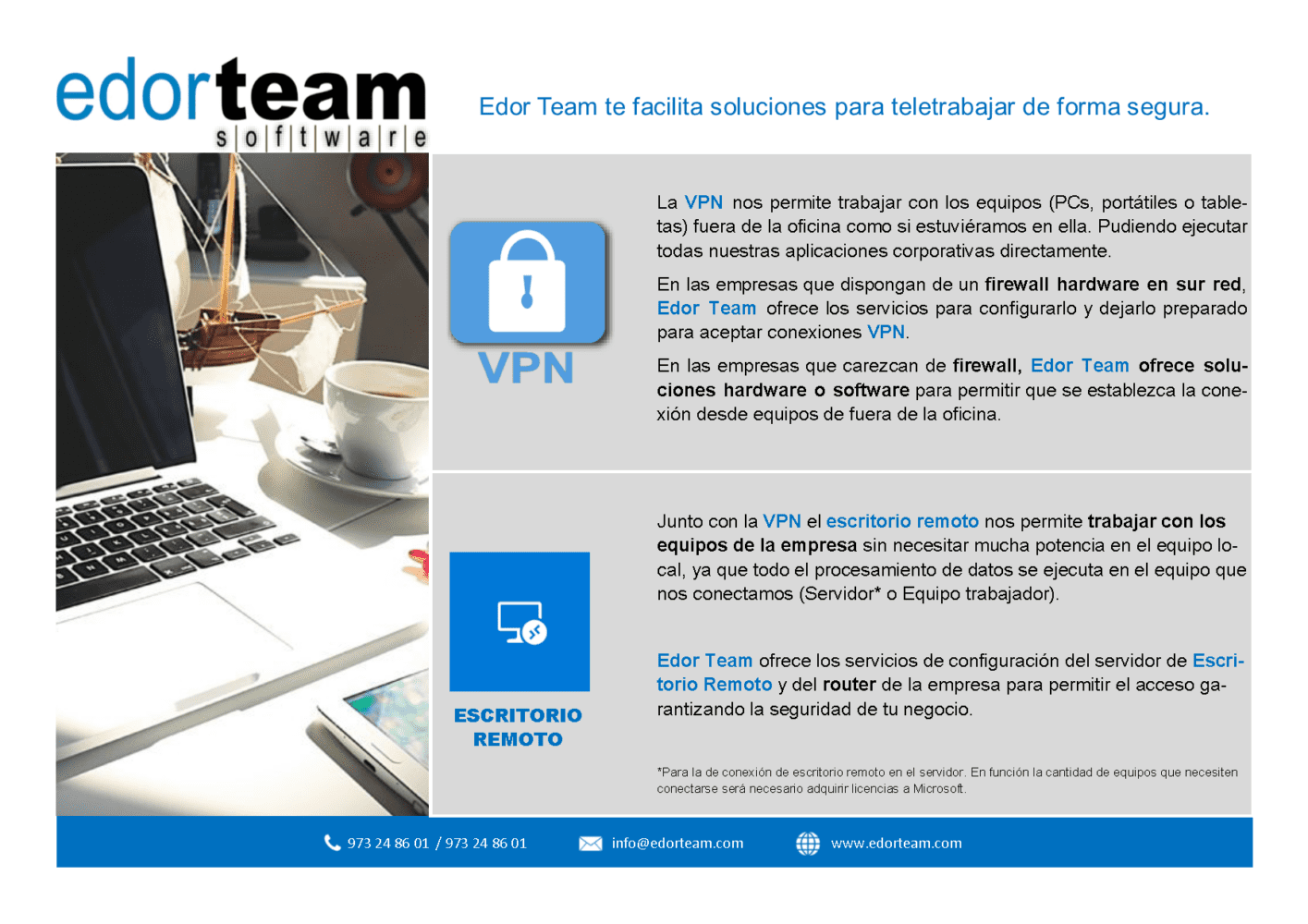 edorteam
software

Edor Team te facilita soluciones para teletrabajar de forma segura.

VPN

La VPN nos permite trabajar con los equipos (PCs, portátiles o tabletas) fuera de la oficina como si estuviéramos en ella. Pudiendo ejecutar todas nuestras aplicaciones corporativas directamente.

En las empresas que dispongan de un firewall hardware en sur red, Edor Team ofrece los servicios para configurarlo y dejarlo preparado para aceptar conexiones VPN.

En las empresas que carezcan de firewall, Edor Team ofrece soluciones hardware o software para permitir que se establezca la conexión desde equipos de fuera de la oficina.

ESCRITORIO REMOTO

Junto con la VPN el escritorio remoto nos permite trabajar con los equipos de la empresa sin necesitar mucha potencia en el equipo local, ya que todo el procesamiento de datos se ejecuta en el equipo que nos conectamos (Servidor* o Equipo trabajador).

Edor Team ofrece los servicios de configuración del servidor de Escritorio Remoto y del router de la empresa para permitir el acceso garantizando la seguridad de tu negocio.

*Para la de conexión de escritorio remoto en el servidor. En función la cantidad de equipos que necesiten conectarse será necesario adquirir licencias a Microsoft.

973 24 86 01 / 973 24 86 01   info@edorteam.com   www.edorteam.com